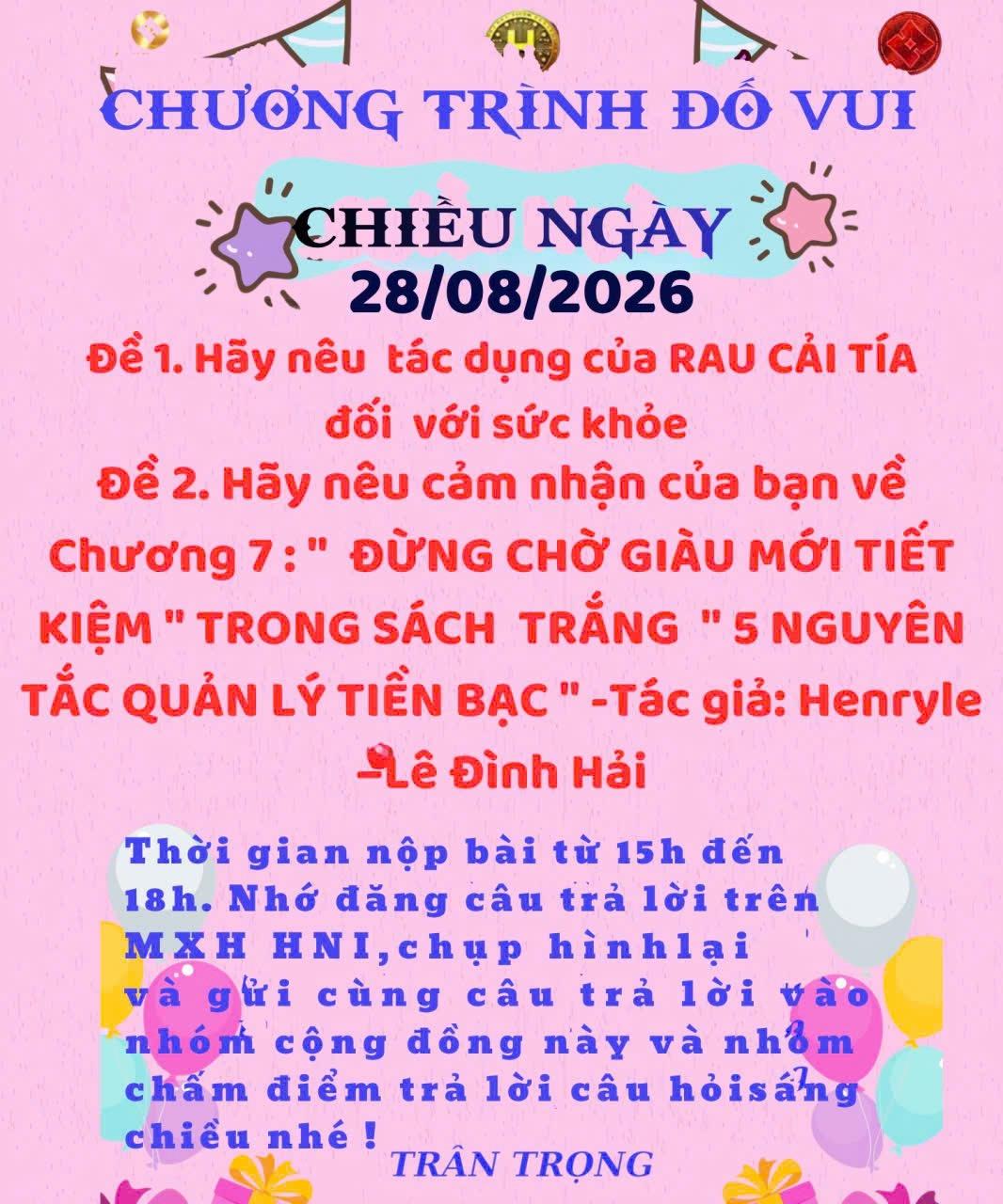 CHƯƠNG TRÌNH ĐỐ VUI

CHIỀU NGÀY
28/08/2026

Đề 1. Hãy nêu tác dụng của RAU CẢI TÍA đối với sức khỏe

Đề 2. Hãy nêu cảm nhận của bạn về Chương 7 : " ĐỪNG CHỜ GIÀU MỚI TIẾT KIỆM " TRONG SÁCH TRẮNG " 5 NGUYÊN TẮC QUẢN LÝ TIỀN BẠC " -Tác giả: Henryle -Lê Đình Hải

Thời gian nộp bài từ 15h đến 18h. Nhớ đăng câu trả lời trên MXH HNI,chụp hìnhlại và gửi cùng câu trả lời vào nhóm cộng đồng này và nhóm chấm điểm trả lời câu hỏisáng chiều nhé !

TRÂN TRỌNG